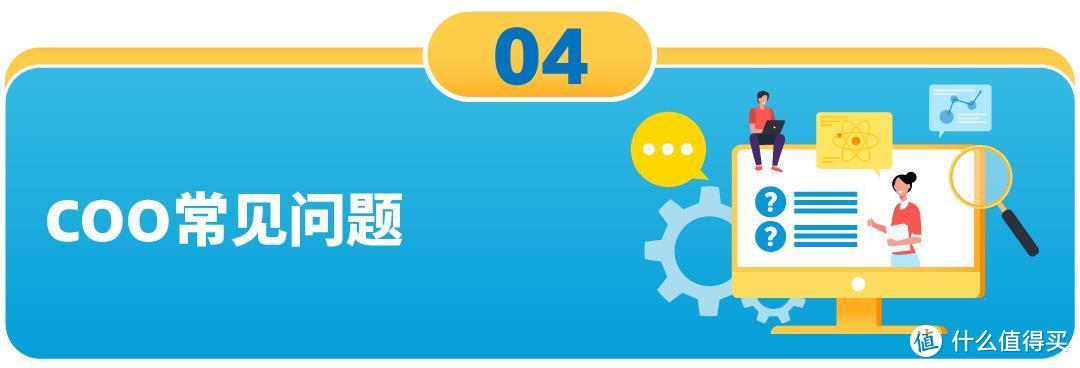 04

COO常见问题

?
?

值 什么值得买